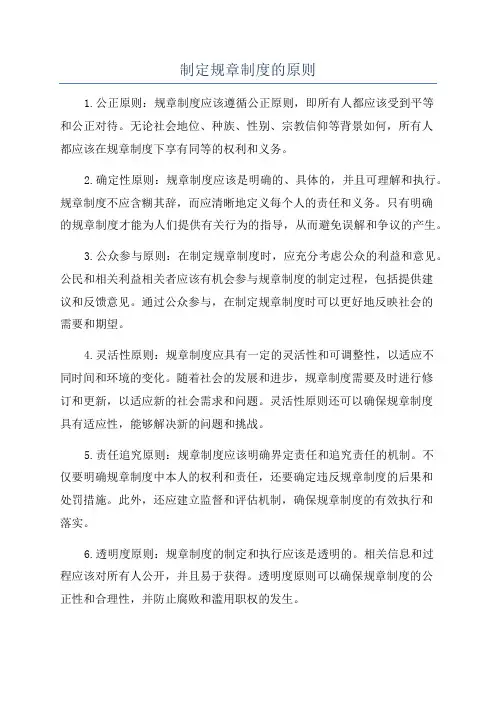 制定规章制度的原则

1.公正原则：规章制度应该遵循公正原则，即所有人都应该受到平等和公正对待。无论社会地位、种族、性别、宗教信仰等背景如何，所有人都应该在规章制度下享有同等的权利和义务。

2.确定性原则：规章制度应该是明确的、具体的，并且可理解和执行。规章制度不应含糊其辞，而应清晰地定义每个人的责任和义务。只有明确的规章制度才能为人们提供有关行为的指导，从而避免误解和争议的产生。

3.公众参与原则：在制定规章制度时，应充分考虑公众的利益和意见。公民和相关利益相关者应该有机会参与规章制度的制定过程，包括提供建议和反馈意见。通过公众参与，在制定规章制度时可以更好地反映社会的需要和期望。

4.灵活性原则：规章制度应具有一定的灵活性和可调整性，以适应不同时间和环境的变化。随着社会的发展和进步，规章制度需要及时进行修订和更新，以适应新的社会需求和问题。灵活性原则还可以确保规章制度具有适应性，能够解决新的问题和挑战。

5.责任追究原则：规章制度应该明确界定责任和追究责任的机制。不仅要明确规章制度中本人的权利和责任，还要确定违反规章制度的后果和处罚措施。此外，还应建立监督和评估机制，确保规章制度的有效执行和落实。

6.透明度原则：规章制度的制定和执行应该是透明的。相关信息和过程应该对所有人公开，并且易于获得。透明度原则可以确保规章制度的公正性和合理性，并防止腐败和滥用职权的发生。